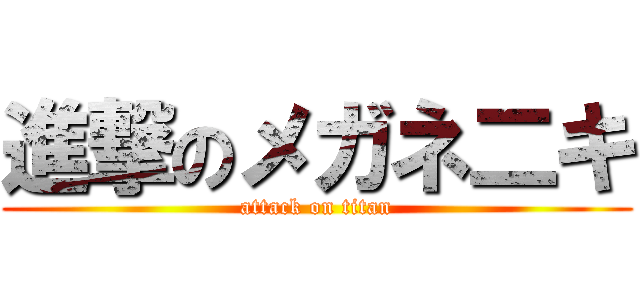 進撃のメガネニキ
attack on titan